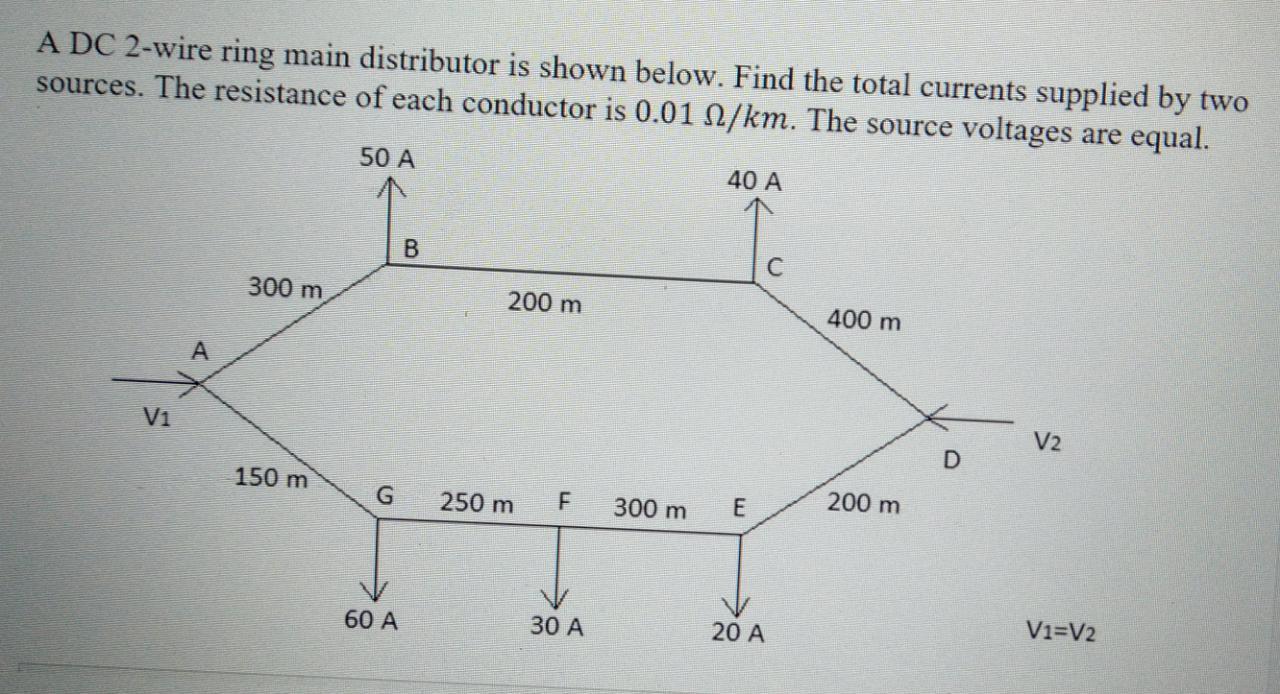 A DC 2-wire ring main distributor is shown below. Find the total currents supplied by two sources. The resistance of each conductor is $0.01\ \Omega/km$. The source voltages are equal.

50 A
40 A
B
C
300 m
200 m
400 m
A
V1
V2
D
150 m
G
250 m
F
300 m
E
200 m
60 A
30 A
20 A
V1=V2